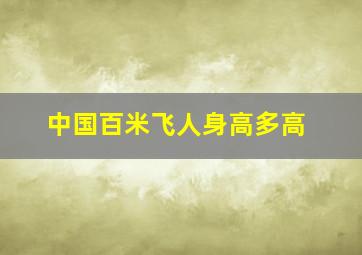 中国百米飞人身高多高